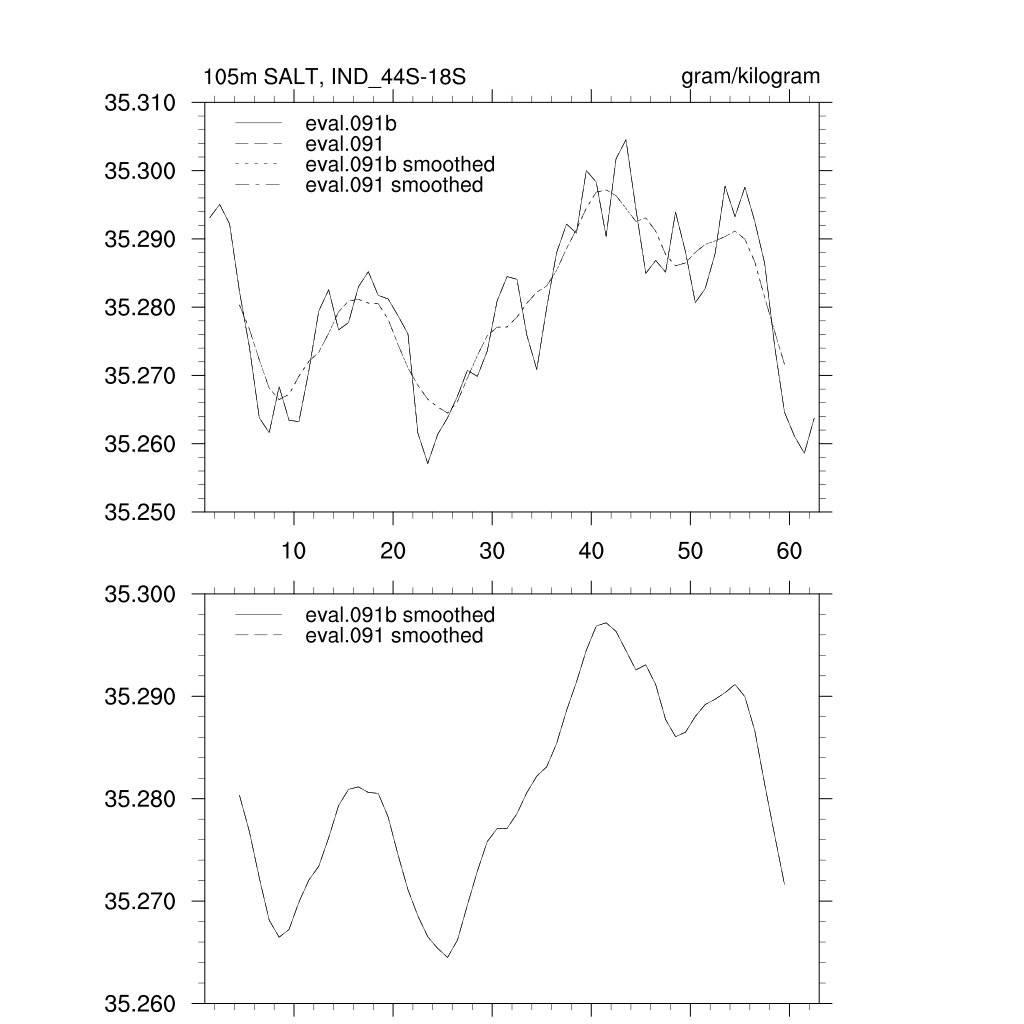 105m SALT, IND_44S-18S

gram/kilogram

35.310
35.300
35.290
35.280
35.270
35.260
35.250

eval.091b
eval.091
eval.091b smoothed
eval.091 smoothed

10
20
30
40
50
60

35.300
35.290
35.280
35.270
35.260

eval.091b smoothed
eval.091 smoothed